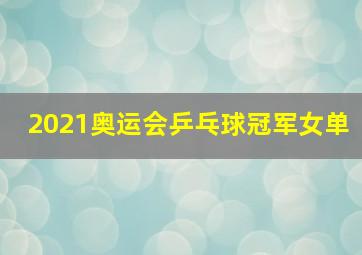 2021奥运会乒乓球冠军女单